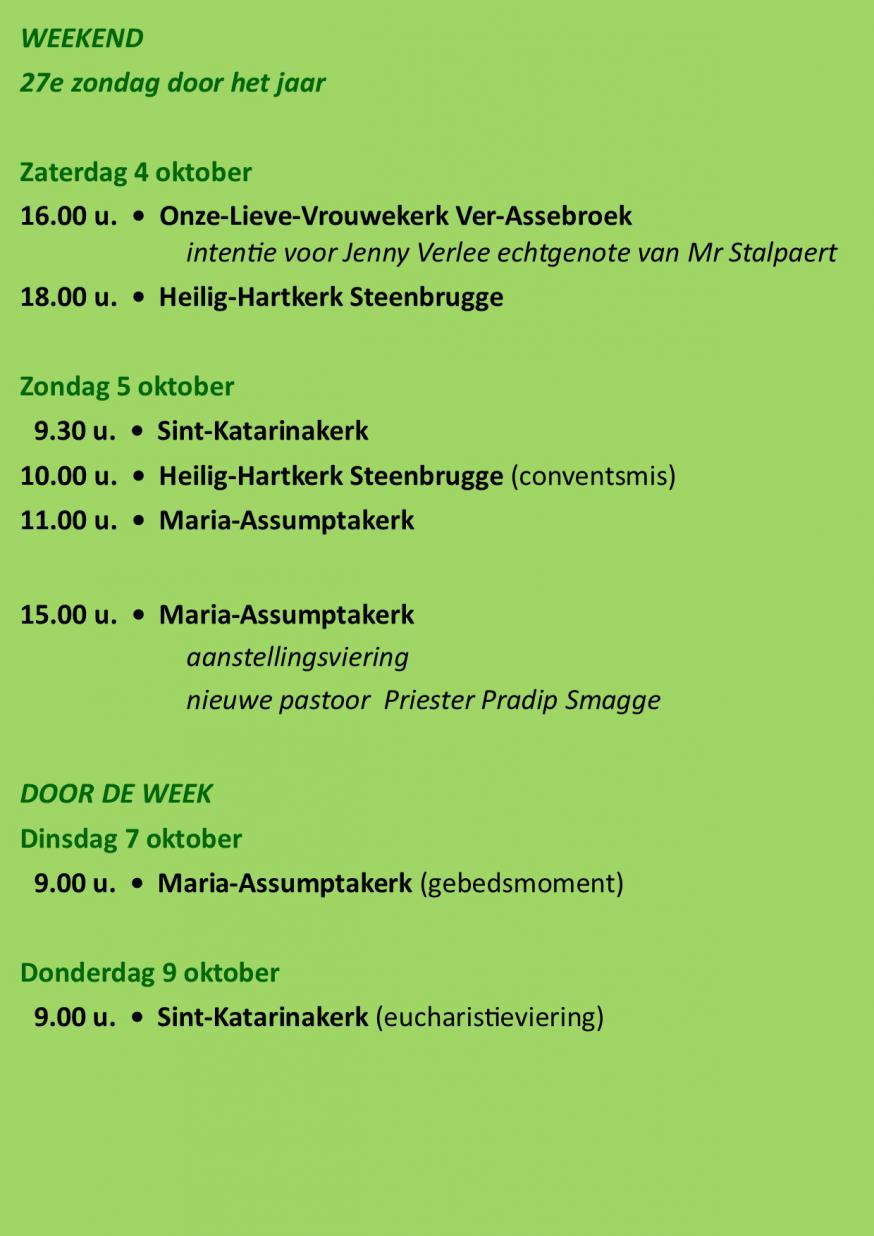 WEEKEND

27e zondag door het jaar

Zaterdag 4 oktober

16.00 u. • Onze-Lieve-Vrouwekerk Ver-Assebroek
intentie voor Jenny Verlee echtgenote van Mr Stalpaert

18.00 u. • Heilig-Hartkerk Steenbrugge

Zondag 5 oktober

9.30 u. • Sint-Katarinakerk

10.00 u. • Heilig-Hartkerk Steenbrugge (conventsmis)

11.00 u. • Maria-Assumptakerk

15.00 u. • Maria-Assumptakerk
aanstellingsviering
nieuwe pastoor Priester Pradip Smagge

DOOR DE WEEK

Dinsdag 7 oktober

9.00 u. • Maria-Assumptakerk (gebedsmoment)

Donderdag 9 oktober

9.00 u. • Sint-Katarinakerk (eucharistieviering)